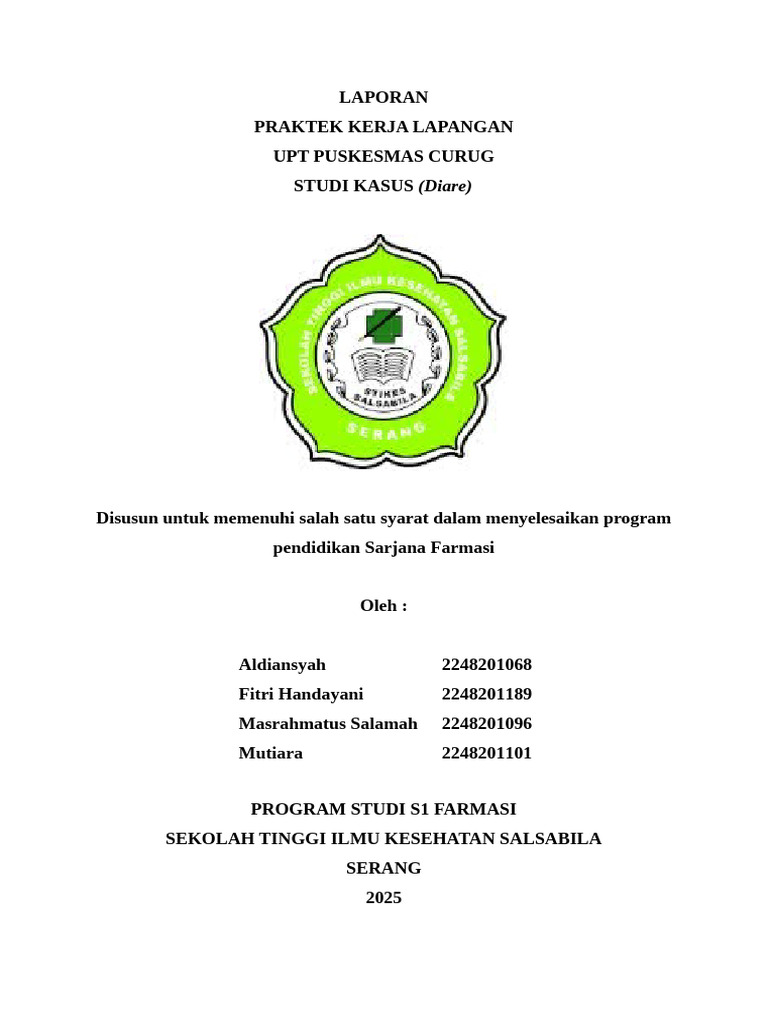 LAPORAN
PRAKTEK KERJA LAPANGAN
UPT PUSKESMAS CURUG
STUDI KASUS (Diare)

SEKOLAH TINGGI ILMU KESEHATAN SALSABILA
STIKES SALSABILA
SERANG

Disusun untuk memenuhi salah satu syarat dalam menyelesaikan program pendidikan Sarjana Farmasi

Oleh :

| Aldiansyah | 2248201068 |
|---|---|
| Fitri Handayani | 2248201189 |
| Masrahmatus Salamah | 2248201096 |
| Mutiara | 2248201101 |

PROGRAM STUDI S1 FARMASI
SEKOLAH TINGGI ILMU KESEHATAN SALSABILA
SERANG
2025